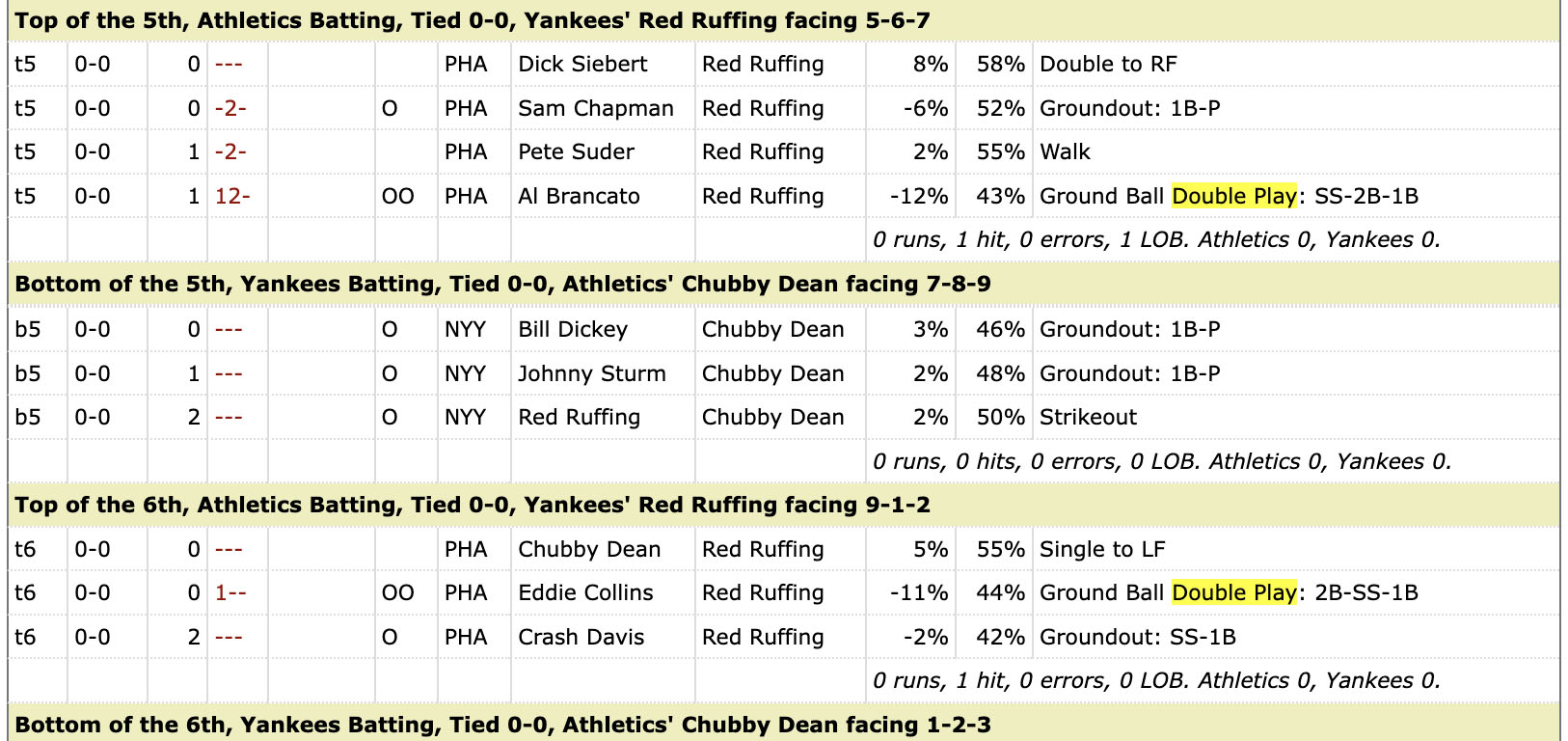 **Top of the 5th, Athletics Batting, Tied 0-0, Yankees' Red Ruffing facing 5-6-7**

| | | | | | | | | | | | |
|---|---|---|---|---|---|---|---|---|---|---|---|
| t5 | 0-0 | 0 | --- | | | PHA | Dick Siebert | Red Ruffing | 8% | 58% | Double to RF |
| t5 | 0-0 | 0 | -2- | | O | PHA | Sam Chapman | Red Ruffing | -6% | 52% | Groundout: 1B-P |
| t5 | 0-0 | 1 | -2- | | | PHA | Pete Suder | Red Ruffing | 2% | 55% | Walk |
| t5 | 0-0 | 1 | 12- | | OO | PHA | Al Brancato | Red Ruffing | -12% | 43% | Ground Ball Double Play: SS-2B-1B |

0 runs, 1 hit, 0 errors, 1 LOB. Athletics 0, Yankees 0.

**Bottom of the 5th, Yankees Batting, Tied 0-0, Athletics' Chubby Dean facing 7-8-9**

| | | | | | | | | | | | |
|---|---|---|---|---|---|---|---|---|---|---|---|
| b5 | 0-0 | 0 | --- | | O | NYY | Bill Dickey | Chubby Dean | 3% | 46% | Groundout: 1B-P |
| b5 | 0-0 | 1 | --- | | O | NYY | Johnny Sturm | Chubby Dean | 2% | 48% | Groundout: 1B-P |
| b5 | 0-0 | 2 | --- | | O | NYY | Red Ruffing | Chubby Dean | 2% | 50% | Strikeout |

0 runs, 0 hits, 0 errors, 0 LOB. Athletics 0, Yankees 0.

**Top of the 6th, Athletics Batting, Tied 0-0, Yankees' Red Ruffing facing 9-1-2**

| | | | | | | | | | | | |
|---|---|---|---|---|---|---|---|---|---|---|---|
| t6 | 0-0 | 0 | --- | | | PHA | Chubby Dean | Red Ruffing | 5% | 55% | Single to LF |
| t6 | 0-0 | 0 | 1-- | | OO | PHA | Eddie Collins | Red Ruffing | -11% | 44% | Ground Ball Double Play: 2B-SS-1B |
| t6 | 0-0 | 2 | --- | | O | PHA | Crash Davis | Red Ruffing | -2% | 42% | Groundout: SS-1B |

0 runs, 1 hit, 0 errors, 0 LOB. Athletics 0, Yankees 0.

**Bottom of the 6th, Yankees Batting, Tied 0-0, Athletics' Chubby Dean facing 1-2-3**